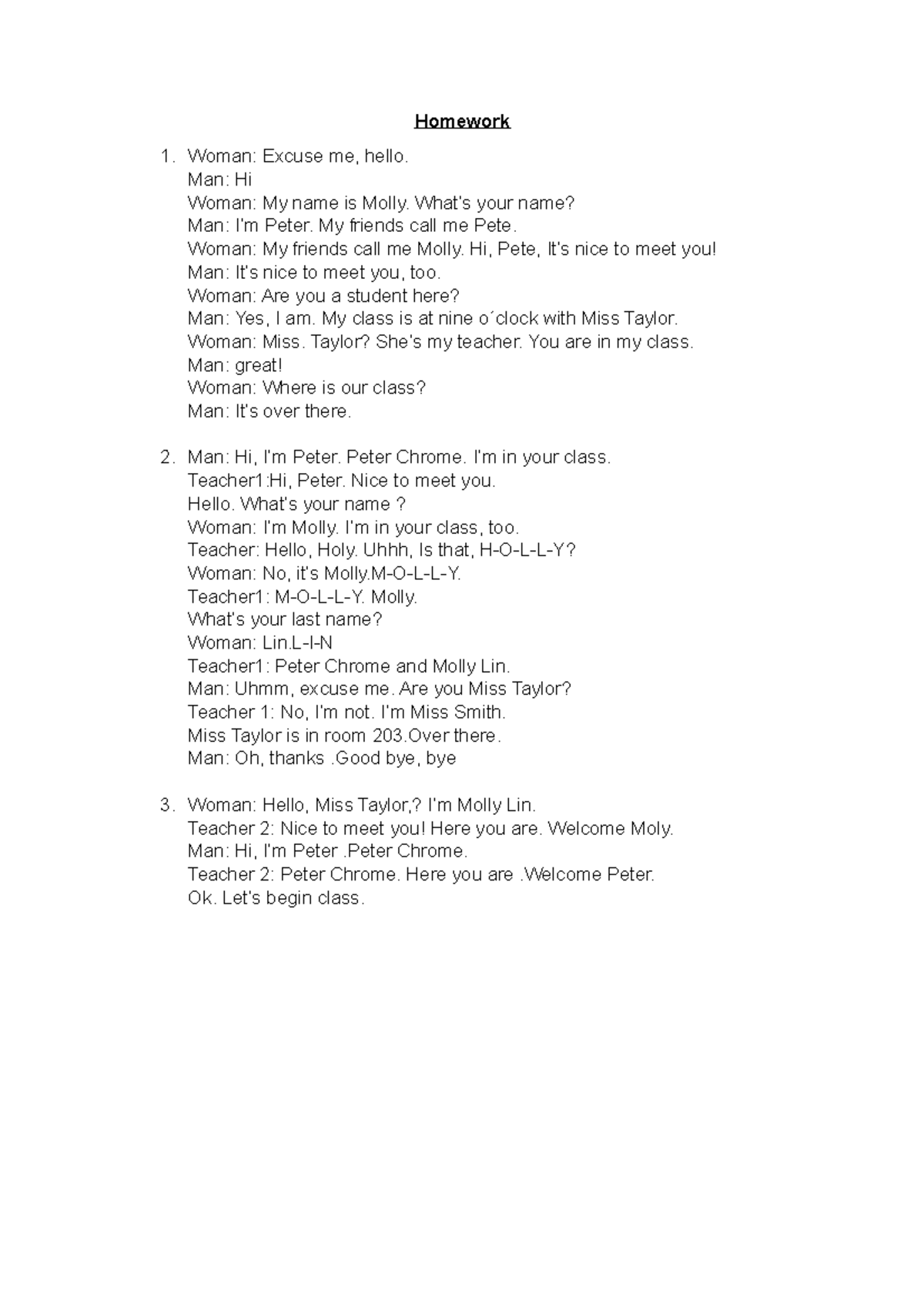 Homework

1. Woman: Excuse me, hello.
Man: Hi
Woman: My name is Molly. What's your name?
Man: I'm Peter. My friends call me Pete.
Woman: My friends call me Molly. Hi, Pete, It's nice to meet you!
Man: It's nice to meet you, too.
Woman: Are you a student here?
Man: Yes, I am. My class is at nine o´clock with Miss Taylor.
Woman: Miss. Taylor? She's my teacher. You are in my class.
Man: great!
Woman: Where is our class?
Man: It's over there.

2. Man: Hi, I'm Peter. Peter Chrome. I'm in your class.
Teacher1:Hi, Peter. Nice to meet you.
Hello. What's your name ?
Woman: I'm Molly. I'm in your class, too.
Teacher: Hello, Holy. Uhhh, Is that, H-O-L-L-Y?
Woman: No, it's Molly.M-O-L-L-Y.
Teacher1: M-O-L-L-Y. Molly.
What's your last name?
Woman: Lin.L-I-N
Teacher1: Peter Chrome and Molly Lin.
Man: Uhmm, excuse me. Are you Miss Taylor?
Teacher 1: No, I'm not. I'm Miss Smith.
Miss Taylor is in room 203.Over there.
Man: Oh, thanks .Good bye, bye

3. Woman: Hello, Miss Taylor,? I'm Molly Lin.
Teacher 2: Nice to meet you! Here you are. Welcome Moly.
Man: Hi, I'm Peter .Peter Chrome.
Teacher 2: Peter Chrome. Here you are .Welcome Peter.
Ok. Let's begin class.